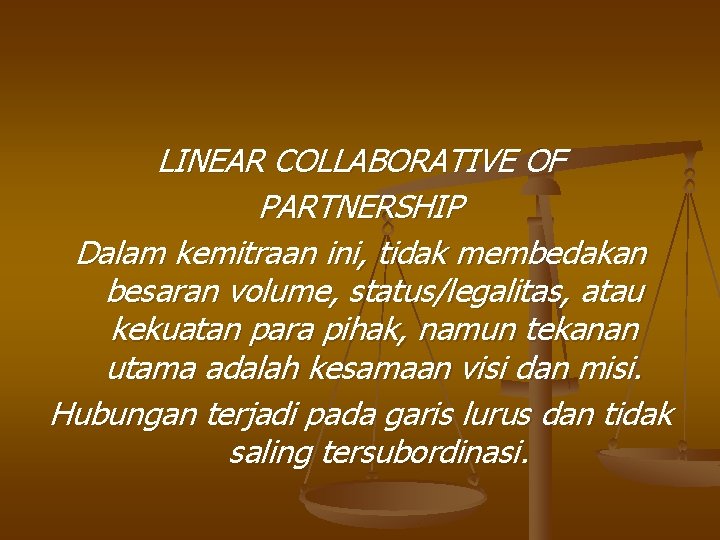 LINEAR COLLABORATIVE OF PARTNERSHIP

Dalam kemitraan ini, tidak membedakan besaran volume, status/legalitas, atau kekuatan para pihak, namun tekanan utama adalah kesamaan visi dan misi.

Hubungan terjadi pada garis lurus dan tidak saling tersubordinasi.